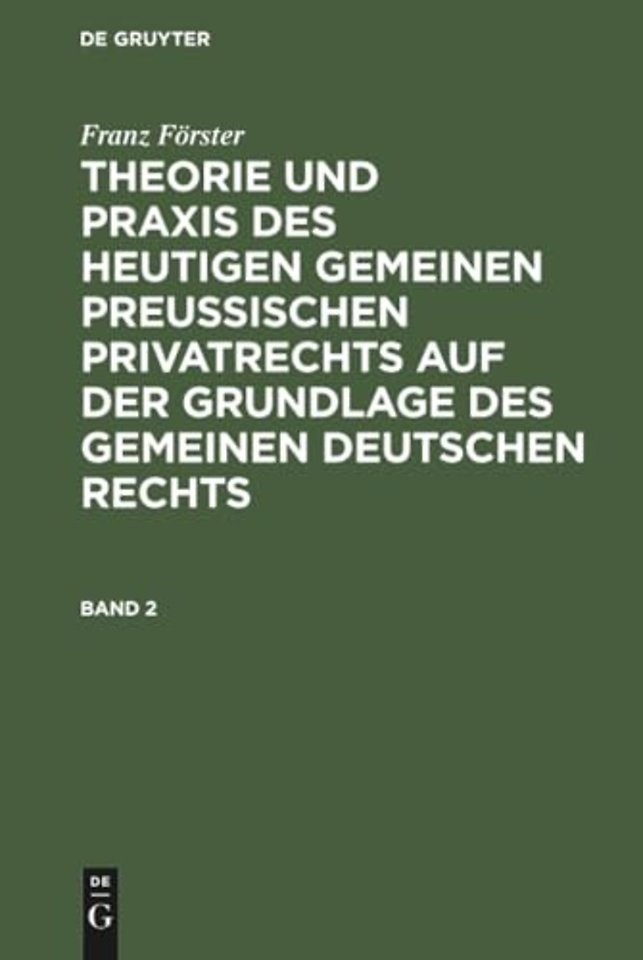 DE GRUYTER

Franz Förster

THEORIE UND PRAXIS DES HEUTIGEN GEMEINEN PREUSSISCHEN PRIVATRECHTS AUF DER GRUNDLAGE DES GEMEINEN DEUTSCHEN RECHTS

BAND 2

DE
G